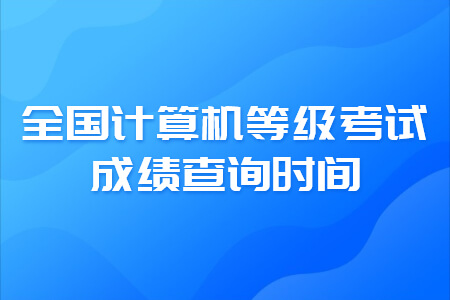 全国计算机等级考试
成绩查询时间